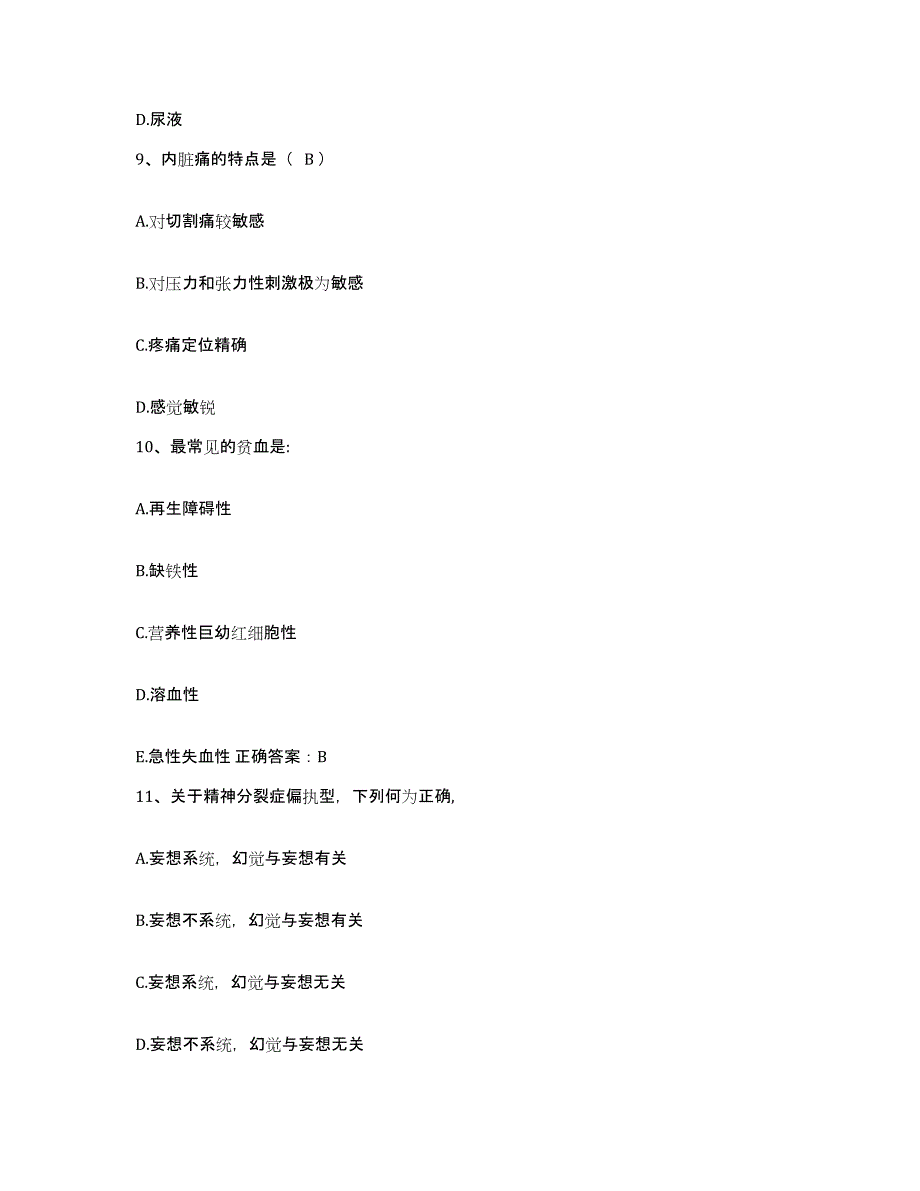 D.尿液

9、内脏痛的特点是（ B ）

A.对切割痛较敏感

B.对压力和张力性刺激极为敏感

C.疼痛定位精确

D.感觉敏锐

10、最常见的贫血是:

A.再生障碍性

B.缺铁性

C.营养性巨幼红细胞性

D.溶血性

E.急性失血性 正确答案：B

11、关于精神分裂症偏执型，下列何为正确,

A.妄想系统，幻觉与妄想有关

B.妄想不系统，幻觉与妄想有关

C.妄想系统，幻觉与妄想无关

D.妄想不系统，幻觉与妄想无关